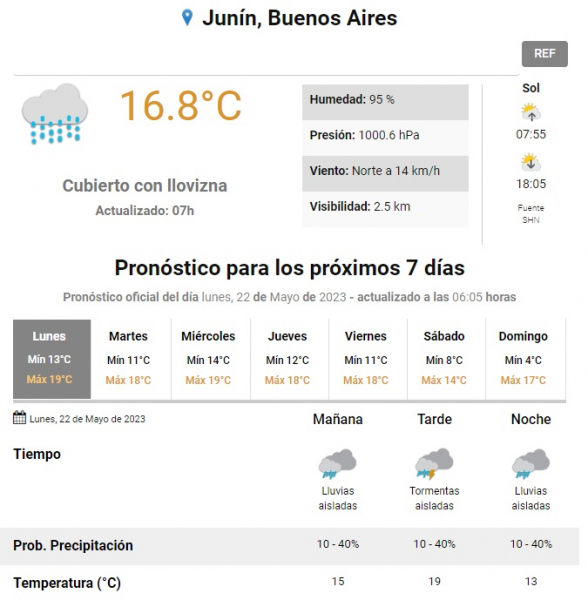 Junín, Buenos Aires

REF

16.8°C

Cubierto con llovizna
Actualizado: 07h

Humedad: 95 %

Presión: 1000.6 hPa

Viento: Norte a 14 km/h

Visibilidad: 2.5 km

Sol
07:55
18:05
Fuente SHN

Pronóstico para los próximos 7 días

Pronóstico oficial del día lunes, 22 de Mayo de 2023 - actualizado a las 06:05 horas

| Lunes | Martes | Miércoles | Jueves | Viernes | Sábado | Domingo |
|---|---|---|---|---|---|---|
| Mín 13°C | Mín 11°C | Mín 14°C | Mín 12°C | Mín 11°C | Mín 8°C | Mín 4°C |
| Máx 19°C | Máx 18°C | Máx 19°C | Máx 18°C | Máx 18°C | Máx 14°C | Máx 17°C |

| Lunes, 22 de Mayo de 2023 | Mañana | Tarde | Noche |
|---|---|---|---|
| Tiempo | Lluvias aisladas | Tormentas aisladas | Lluvias aisladas |
| Prob. Precipitación | 10 - 40% | 10 - 40% | 10 - 40% |
| Temperatura (°C) | 15 | 19 | 13 |